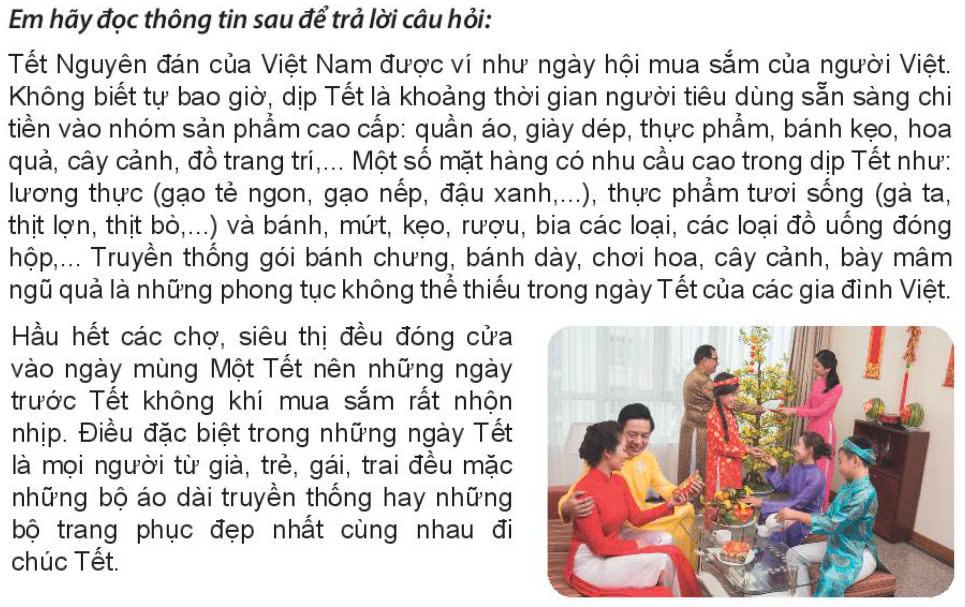 Em hãy đọc thông tin sau để trả lời câu hỏi:

Tết Nguyên đán của Việt Nam được ví như ngày hội mua sắm của người Việt. Không biết tự bao giờ, dịp Tết là khoảng thời gian người tiêu dùng sẵn sàng chi tiền vào nhóm sản phẩm cao cấp: quần áo, giày dép, thực phẩm, bánh kẹo, hoa quả, cây cảnh, đồ trang trí,... Một số mặt hàng có nhu cầu cao trong dịp Tết như: lương thực (gạo tẻ ngon, gạo nếp, đậu xanh,...), thực phẩm tươi sống (gà ta, thịt lợn, thịt bò,...) và bánh, mứt, kẹo, rượu, bia các loại, các loại đồ uống đóng hộp,... Truyền thống gói bánh chưng, bánh dày, chơi hoa, cây cảnh, bày mâm ngũ quả là những phong tục không thể thiếu trong ngày Tết của các gia đình Việt.

Hầu hết các chợ, siêu thị đều đóng cửa vào ngày mùng Một Tết nên những ngày trước Tết không khí mua sắm rất nhộn nhịp. Điều đặc biệt trong những ngày Tết là mọi người từ già, trẻ, gái, trai đều mặc những bộ áo dài truyền thống hay những bộ trang phục đẹp nhất cùng nhau đi chúc Tết.